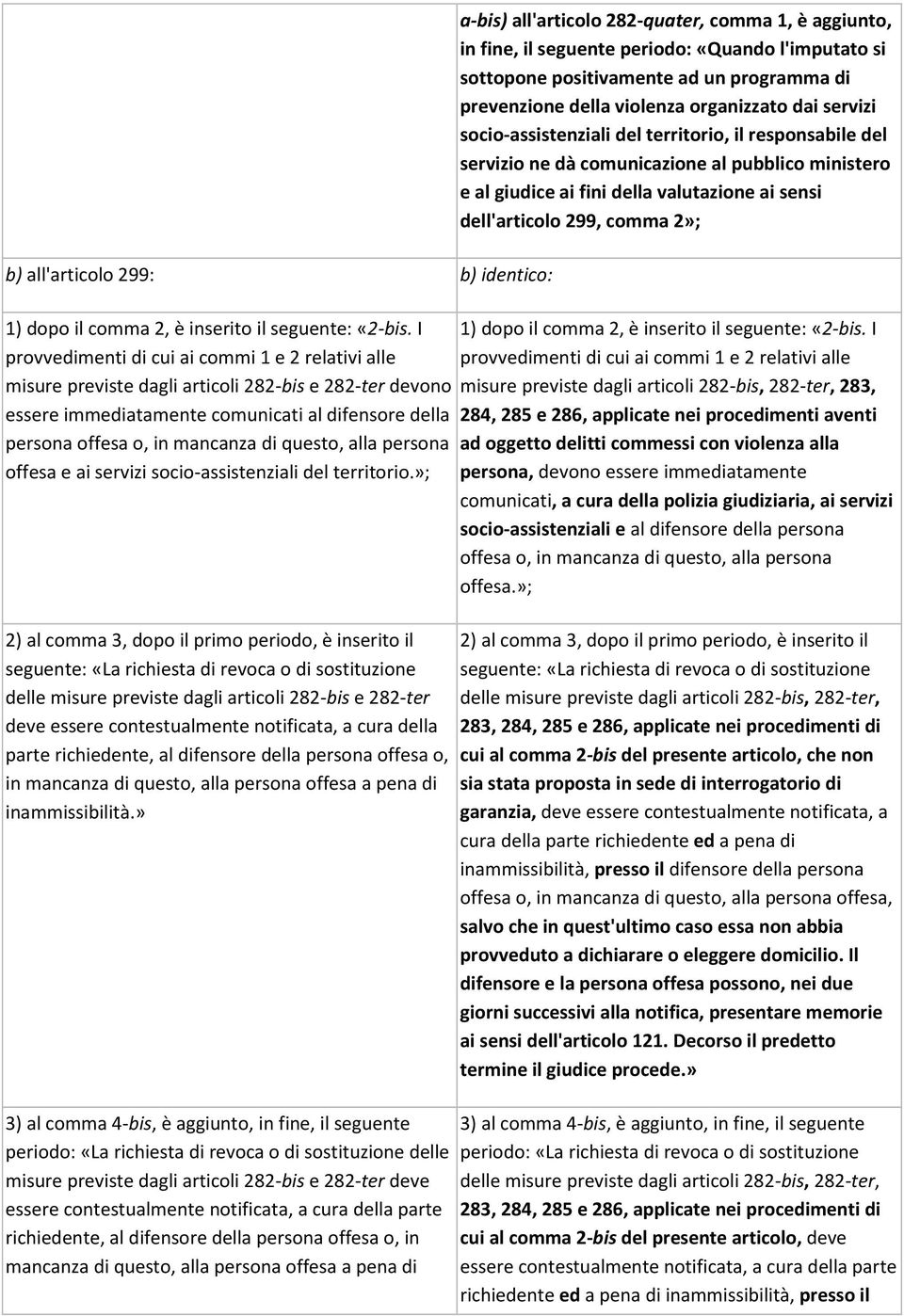 | | |
|---|---|
| | a-bis) all'articolo 282-quater, comma 1, è aggiunto, in fine, il seguente periodo: «Quando l'imputato si sottopone positivamente ad un programma di prevenzione della violenza organizzato dai servizi socio-assistenziali del territorio, il responsabile del servizio ne dà comunicazione al pubblico ministero e al giudice ai fini della valutazione ai sensi dell'articolo 299, comma 2»; |
| b) all'articolo 299: | b) identico: |
| 1) dopo il comma 2, è inserito il seguente: «2-bis. I provvedimenti di cui ai commi 1 e 2 relativi alle misure previste dagli articoli 282-bis e 282-ter devono essere immediatamente comunicati al difensore della persona offesa o, in mancanza di questo, alla persona offesa e ai servizi socio-assistenziali del territorio.»; | 1) dopo il comma 2, è inserito il seguente: «2-bis. I provvedimenti di cui ai commi 1 e 2 relativi alle misure previste dagli articoli 282-bis, 282-ter, 283, 284, 285 e 286, applicate nei procedimenti aventi ad oggetto delitti commessi con violenza alla persona, devono essere immediatamente comunicati, a cura della polizia giudiziaria, ai servizi socio-assistenziali e al difensore della persona offesa o, in mancanza di questo, alla persona offesa.»; |
| 2) al comma 3, dopo il primo periodo, è inserito il seguente: «La richiesta di revoca o di sostituzione delle misure previste dagli articoli 282-bis e 282-ter deve essere contestualmente notificata, a cura della parte richiedente, al difensore della persona offesa o, in mancanza di questo, alla persona offesa a pena di inammissibilità.» | 2) al comma 3, dopo il primo periodo, è inserito il seguente: «La richiesta di revoca o di sostituzione delle misure previste dagli articoli 282-bis, 282-ter, 283, 284, 285 e 286, applicate nei procedimenti di cui al comma 2-bis del presente articolo, che non sia stata proposta in sede di interrogatorio di garanzia, deve essere contestualmente notificata, a cura della parte richiedente ed a pena di inammissibilità, presso il difensore della persona offesa o, in mancanza di questo, alla persona offesa, salvo che in quest'ultimo caso essa non abbia provveduto a dichiarare o eleggere domicilio. Il difensore e la persona offesa possono, nei due giorni successivi alla notifica, presentare memorie ai sensi dell'articolo 121. Decorso il predetto termine il giudice procede.» |
| 3) al comma 4-bis, è aggiunto, in fine, il seguente periodo: «La richiesta di revoca o di sostituzione delle misure previste dagli articoli 282-bis e 282-ter deve essere contestualmente notificata, a cura della parte richiedente, al difensore della persona offesa o, in mancanza di questo, alla persona offesa a pena di | 3) al comma 4-bis, è aggiunto, in fine, il seguente periodo: «La richiesta di revoca o di sostituzione delle misure previste dagli articoli 282-bis, 282-ter, 283, 284, 285 e 286, applicate nei procedimenti di cui al comma 2-bis del presente articolo, deve essere contestualmente notificata, a cura della parte richiedente ed a pena di inammissibilità, presso il |